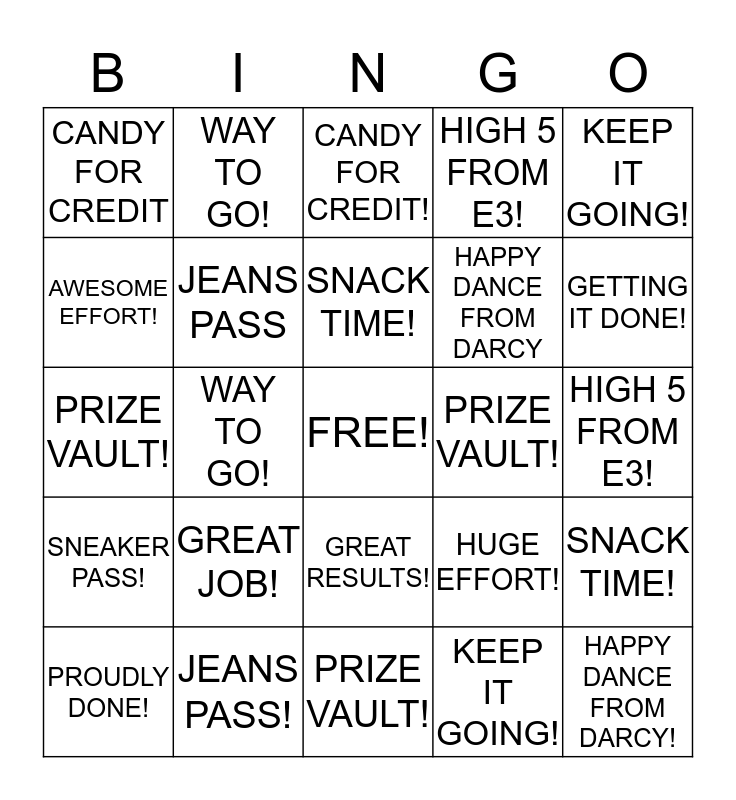 | B | I | N | G | O |
|---|---|---|---|---|
| CANDY FOR CREDIT | WAY TO GO! | CANDY FOR CREDIT! | HIGH 5 FROM E3! | KEEP IT GOING! |
| AWESOME EFFORT! | JEANS PASS | SNACK TIME! | HAPPY DANCE FROM DARCY | GETTING IT DONE! |
| PRIZE VAULT! | WAY TO GO! | FREE! | PRIZE VAULT! | HIGH 5 FROM E3! |
| SNEAKER PASS! | GREAT JOB! | GREAT RESULTS! | HUGE EFFORT! | SNACK TIME! |
| PROUDLY DONE! | JEANS PASS! | PRIZE VAULT! | KEEP IT GOING! | HAPPY DANCE FROM DARCY! |